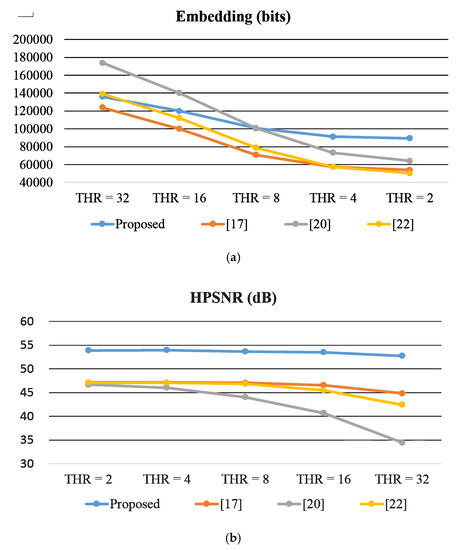 Embedding (bits)

200000
180000
160000
140000
120000
100000
80000
60000
40000

THR = 32 THR = 16 THR = 8 THR = 4 THR = 2

Proposed [17] [20] [22]

(a)

HPSNR (dB)

60
55
50
45
40
35
30

THR = 2 THR = 4 THR = 8 THR = 16 THR = 32

Proposed [17] [20] [22]

(b)